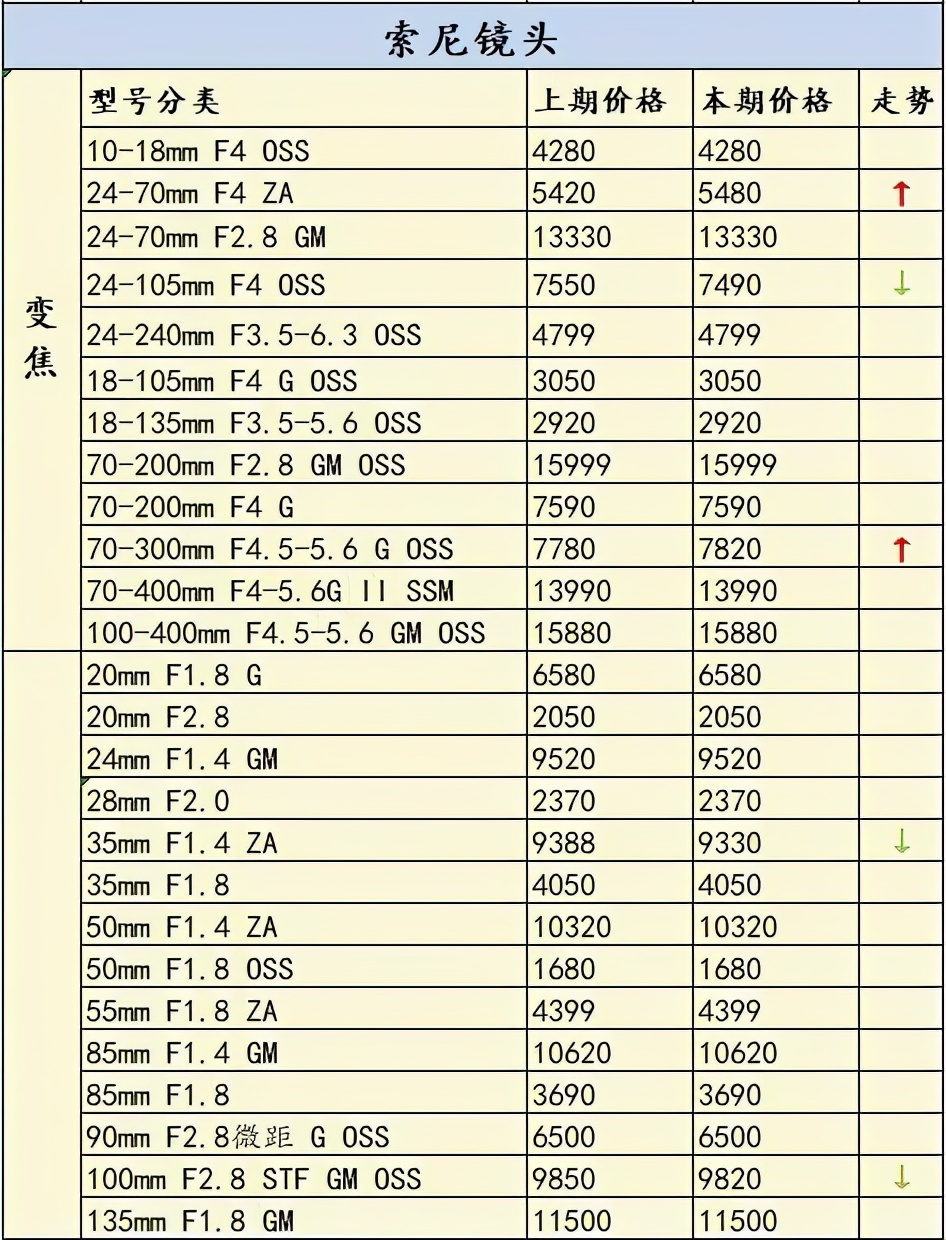 索尼镜头

| | 型号分类 | 上期价格 | 本期价格 | 走势 |
|---|---|---|---|---|
| 变焦 | 10-18mm F4 OSS | 4280 | 4280 | |
| | 24-70mm F4 ZA | 5420 | 5480 | ↑ |
| | 24-70mm F2.8 GM | 13330 | 13330 | |
| | 24-105mm F4 OSS | 7550 | 7490 | ↓ |
| | 24-240mm F3.5-6.3 OSS | 4799 | 4799 | |
| | 18-105mm F4 G OSS | 3050 | 3050 | |
| | 18-135mm F3.5-5.6 OSS | 2920 | 2920 | |
| | 70-200mm F2.8 GM OSS | 15999 | 15999 | |
| | 70-200mm F4 G | 7590 | 7590 | |
| | 70-300mm F4.5-5.6 G OSS | 7780 | 7820 | ↑ |
| | 70-400mm F4-5.6G II SSM | 13990 | 13990 | |
| | 100-400mm F4.5-5.6 GM OSS | 15880 | 15880 | |
| | 20mm F1.8 G | 6580 | 6580 | |
| | 20mm F2.8 | 2050 | 2050 | |
| | 24mm F1.4 GM | 9520 | 9520 | |
| | 28mm F2.0 | 2370 | 2370 | |
| | 35mm F1.4 ZA | 9388 | 9330 | ↓ |
| | 35mm F1.8 | 4050 | 4050 | |
| | 50mm F1.4 ZA | 10320 | 10320 | |
| | 50mm F1.8 OSS | 1680 | 1680 | |
| | 55mm F1.8 ZA | 4399 | 4399 | |
| | 85mm F1.4 GM | 10620 | 10620 | |
| | 85mm F1.8 | 3690 | 3690 | |
| | 90mm F2.8微距 G OSS | 6500 | 6500 | |
| | 100mm F2.8 STF GM OSS | 9850 | 9820 | ↓ |
| | 135mm F1.8 GM | 11500 | 11500 | |